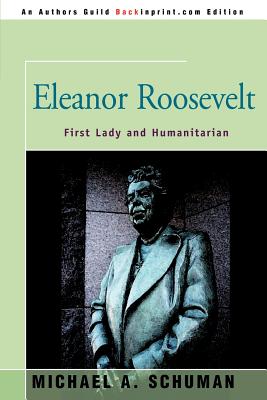 An Authors Guild Backinprint.com Edition

Eleanor Roosevelt

First Lady and Humanitarian

MICHAEL A. SCHUMAN